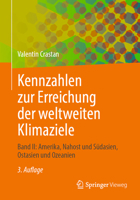 Valentin Crastan

Kennzahlen zur Erreichung der weltweiten Klimaziele

Band II: Amerika, Nahost und Südasien, Ostasien und Ozeanien

3. Auflage

Springer Vieweg